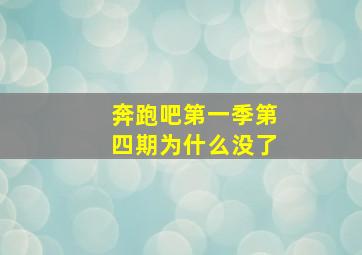 奔跑吧第一季第四期为什么没了